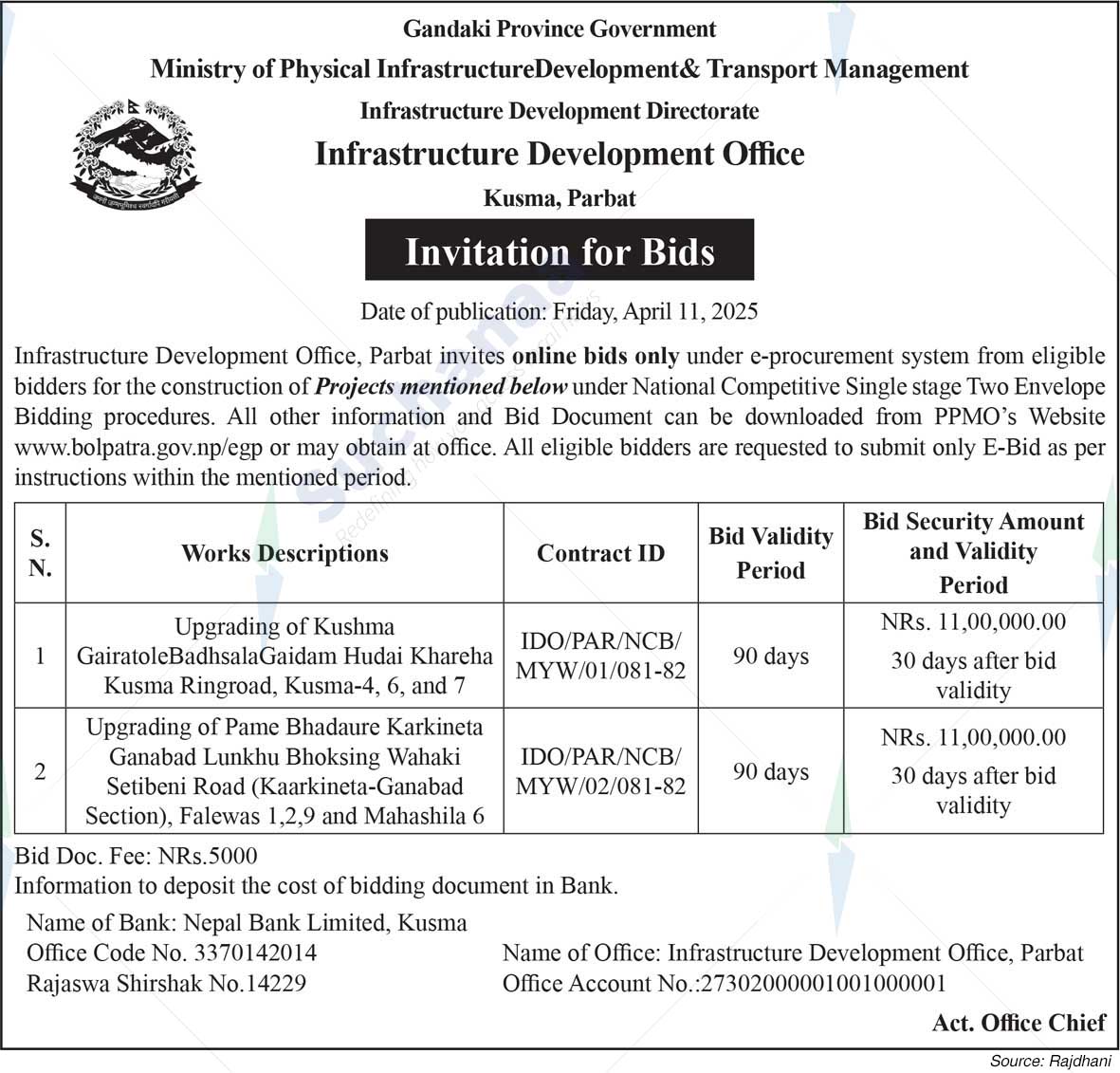 Gandaki Province Government
Ministry of Physical InfrastructureDevelopment& Transport Management
Infrastructure Development Directorate
Infrastructure Development Office
Kusma, Parbat

Invitation for Bids

Date of publication: Friday, April 11, 2025

Infrastructure Development Office, Parbat invites online bids only under e-procurement system from eligible bidders for the construction of Projects mentioned below under National Competitive Single stage Two Envelope Bidding procedures. All other information and Bid Document can be downloaded from PPMO's Website www.bolpatra.gov.np/egp or may obtain at office. All eligible bidders are requested to submit only E-Bid as per instructions within the mentioned period.

| S. N. | Works Descriptions | Contract ID | Bid Validity Period | Bid Security Amount and Validity Period |
|---|---|---|---|---|
| 1 | Upgrading of Kushma GairatoleBadhsalaGaidam Hudai Khareha Kusma Ringroad, Kusma-4, 6, and 7 | IDO/PAR/NCB/ MYW/01/081-82 | 90 days | NRs. 11,00,000.00 30 days after bid validity |
| 2 | Upgrading of Pame Bhadaure Karkineta Ganabad Lunkhu Bhoksing Wahaki Setibeni Road (Kaarkineta-Ganabad Section), Falewas 1,2,9 and Mahashila 6 | IDO/PAR/NCB/ MYW/02/081-82 | 90 days | NRs. 11,00,000.00 30 days after bid validity |

Bid Doc. Fee: NRs.5000
Information to deposit the cost of bidding document in Bank.

Name of Bank: Nepal Bank Limited, Kusma
Office Code No. 3370142014
Rajaswa Shirshak No.14229

Name of Office: Infrastructure Development Office, Parbat
Office Account No.:27302000001001000001

Act. Office Chief

Source: Rajdhani